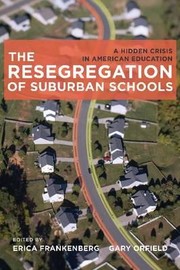 A HIDDEN CRISIS IN AMERICAN EDUCATION

THE RESEGREGATION OF SUBURBAN SCHOOLS

EDITED BY
ERICA FRANKENBERG GARY ORFIELD